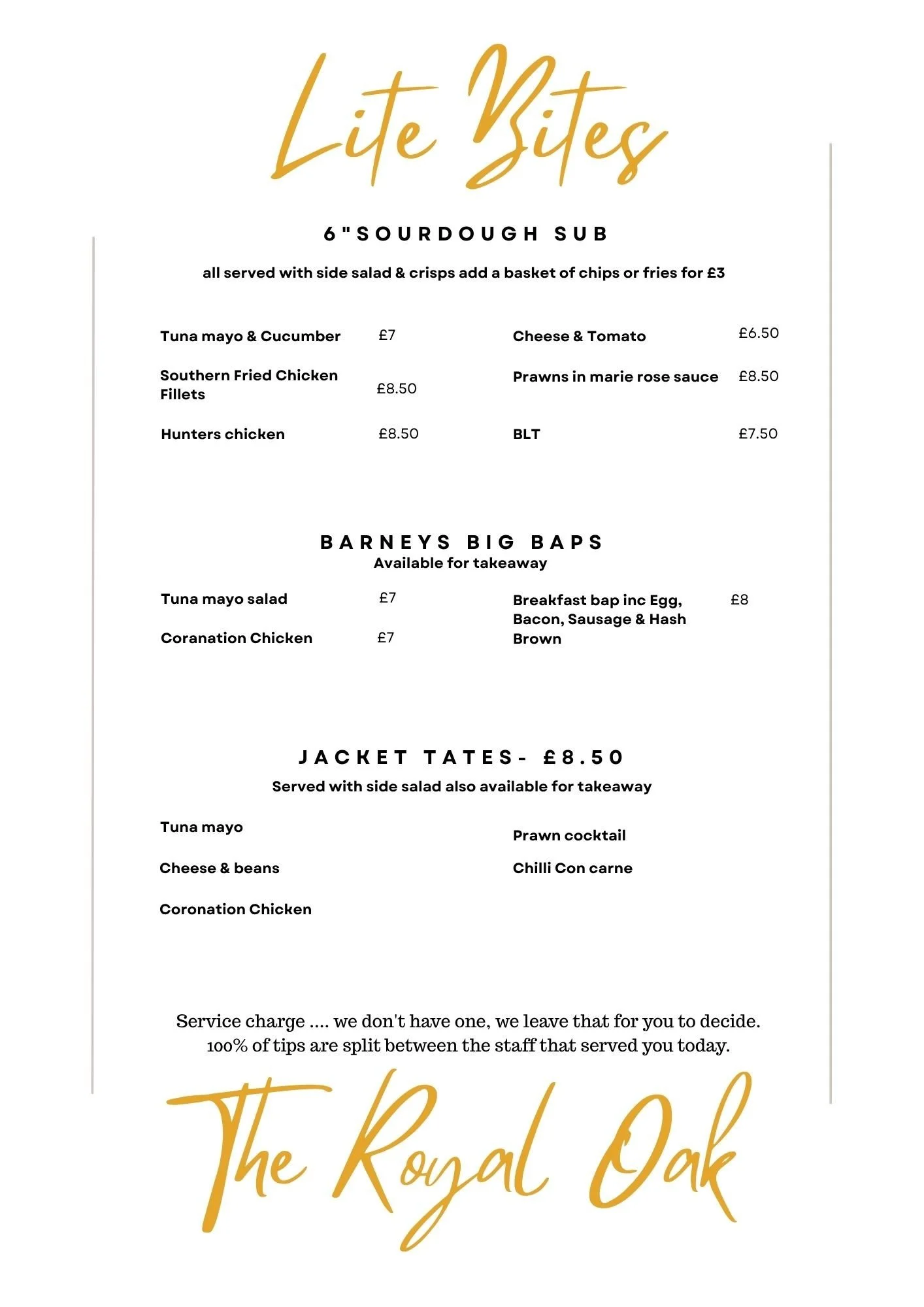 Lite Bites

6"SOURDOUGH SUB

all served with side salad & crisps add a basket of chips or fries for £3

Tuna mayo & Cucumber £7

Southern Fried Chicken Fillets £8.50

Hunters chicken £8.50

Cheese & Tomato £6.50

Prawns in marie rose sauce £8.50

BLT £7.50

BARNEYS BIG BAPS
Available for takeaway

Tuna mayo salad £7

Coranation Chicken £7

Breakfast bap inc Egg, Bacon, Sausage & Hash Brown £8

JACKET TATES- £8.50
Served with side salad also available for takeaway

Tuna mayo

Cheese & beans

Coronation Chicken

Prawn cocktail

Chilli Con carne

Service charge .... we don't have one, we leave that for you to decide. 100% of tips are split between the staff that served you today.

The Royal Oak